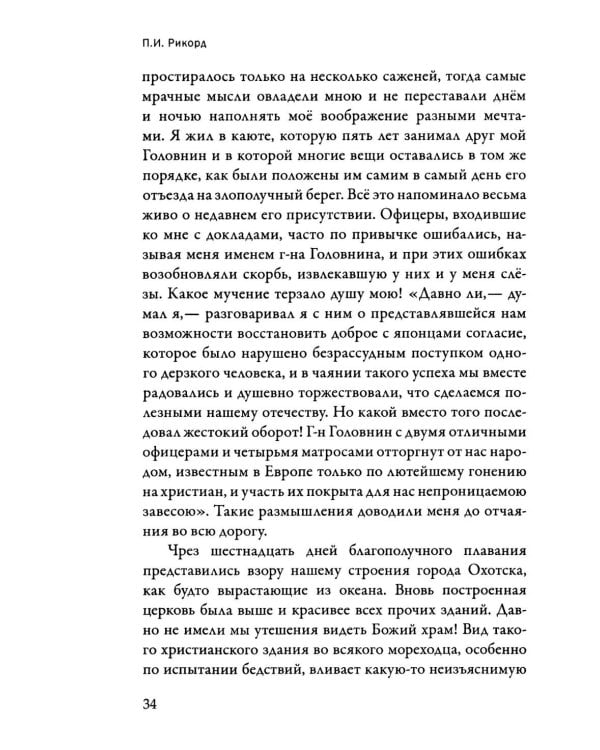 П.И. Рикорд

простиралось только на несколько саженей, тогда самые мрачные мысли овладели мною и не переставали днём и ночью наполнять моё воображение разными мечтами. Я жил в каюте, которую пять лет занимал друг мой Головнин и в которой многие вещи оставались в том же порядке, как были положены им самим в самый день его отъезда на злополучный берег. Всё это напоминало весьма живо о недавнем его присутствии. Офицеры, входившие ко мне с докладами, часто по привычке ошибались, называя меня именем г-на Головнина, и при этих ошибках возобновляли скорбь, извлекавшую у них и у меня слёзы. Какое мучение терзало душу мою! «Давно ли,— думал я,— разговаривал я с ним о представлявшейся нам возможности восстановить доброе с японцами согласие, которое было нарушено безрассудным поступком одного дерзкого человека, и в чаянии такого успеха мы вместе радовались и душевно торжествовали, что сделаемся полезными нашему отечеству. Но какой вместо того последовал жестокий оборот! Г-н Головнин с двумя отличными офицерами и четырьмя матросами отторгнут от нас народом, известным в Европе только по лютейшему гонению на христиан, и участь их покрыта для нас непроницаемою завесою». Такие размышления доводили меня до отчаяния во всю дорогу.

Чрез шестнадцать дней благополучного плавания представились взору нашему строения города Охотска, как будто вырастающие из океана. Вновь построенная церковь была выше и красивее всех прочих зданий. Давно не имели мы утешения видеть Божий храм! Вид такого христианского здания во всякого мореходца, особенно по испытании бедствий, вливает какую-то неизъяснимую

34